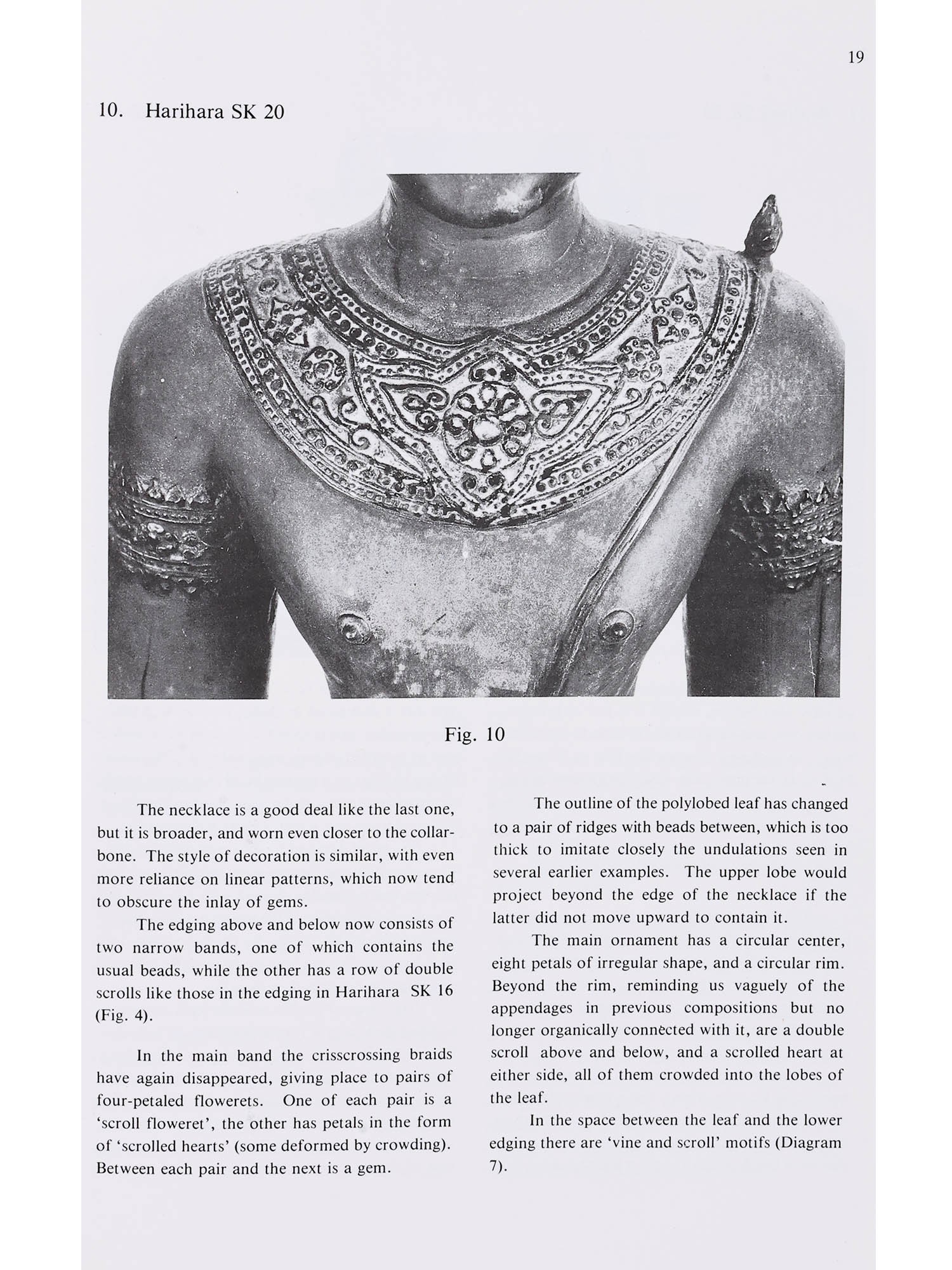 19

10. Harihara SK 20

Fig. 10

The necklace is a good deal like the last one, but it is broader, and worn even closer to the collarbone. The style of decoration is similar, with even more reliance on linear patterns, which now tend to obscure the inlay of gems.

The edging above and below now consists of two narrow bands, one of which contains the usual beads, while the other has a row of double scrolls like those in the edging in Harihara SK 16 (Fig. 4).

In the main band the crisscrossing braids have again disappeared, giving place to pairs of four-petaled flowerets. One of each pair is a 'scroll floweret', the other has petals in the form of 'scrolled hearts' (some deformed by crowding). Between each pair and the next is a gem.

The outline of the polylobed leaf has changed to a pair of ridges with beads between, which is too thick to imitate closely the undulations seen in several earlier examples. The upper lobe would project beyond the edge of the necklace if the latter did not move upward to contain it.

The main ornament has a circular center, eight petals of irregular shape, and a circular rim. Beyond the rim, reminding us vaguely of the appendages in previous compositions but no longer organically connected with it, are a double scroll above and below, and a scrolled heart at either side, all of them crowded into the lobes of the leaf.

In the space between the leaf and the lower edging there are 'vine and scroll' motifs (Diagram 7).